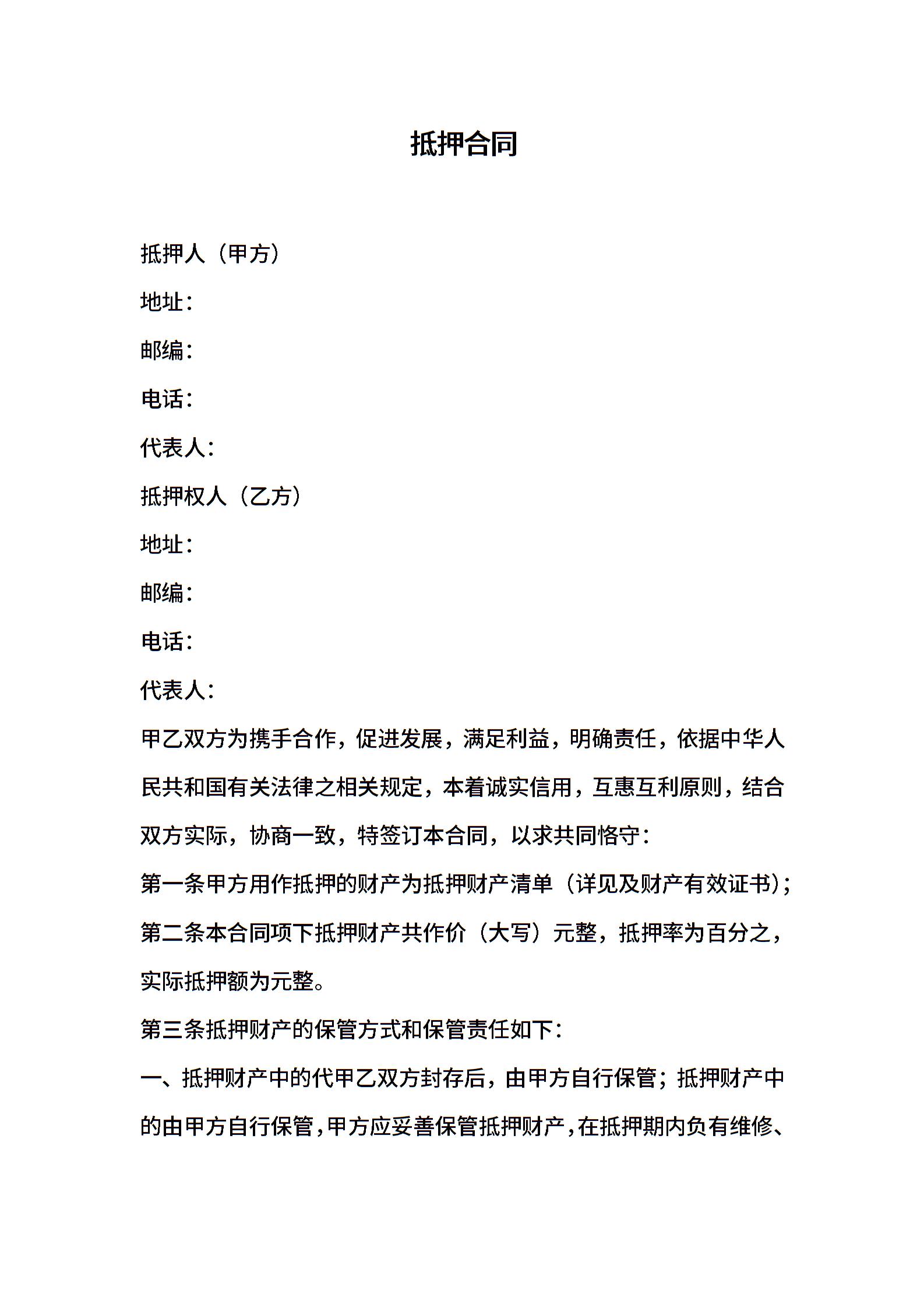 抵押合同

抵押人（甲方）

地址：

邮编：

电话：

代表人：

抵押权人（乙方）

地址：

邮编：

电话：

代表人：

甲乙双方为携手合作，促进发展，满足利益，明确责任，依据中华人民共和国有关法律之相关规定，本着诚实信用，互惠互利原则，结合双方实际，协商一致，特签订本合同，以求共同恪守：

第一条甲方用作抵押的财产为抵押财产清单（详见及财产有效证书）；

第二条本合同项下抵押财产共作价（大写）元整，抵押率为百分之，实际抵押额为元整。

第三条抵押财产的保管方式和保管责任如下：

一、抵押财产中的代甲乙双方封存后，由甲方自行保管；抵押财产中的由甲方自行保管，甲方应妥善保管抵押财产，在抵押期内负有维修、